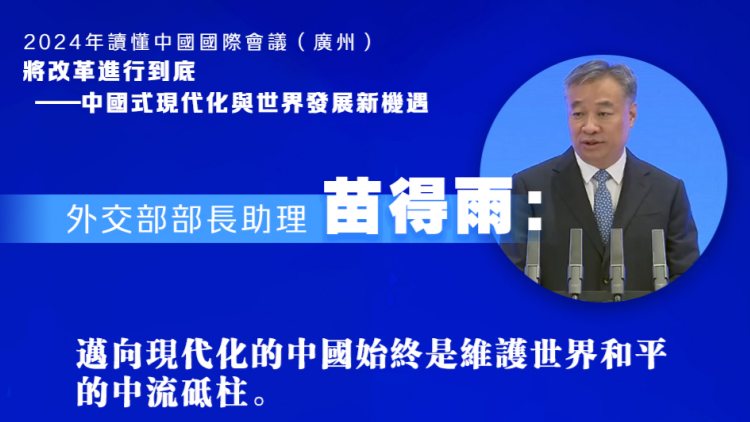 2024年讀懂中國國際會議（廣州）
將改革進行到底
——中國式現代化與世界發展新機遇

外交部部長助理 苗得雨：

邁向現代化的中國始終是維護世界和平的中流砥柱。